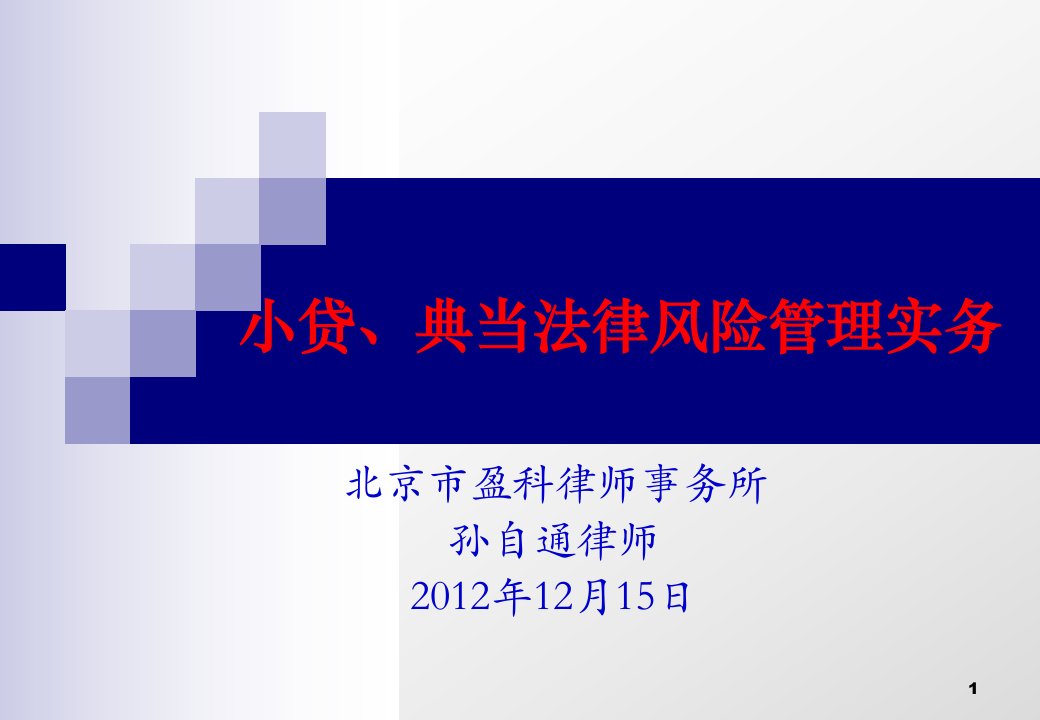 小贷、典当法律风险管理实务

北京市盈科律师事务所
孙自通律师
2012年12月15日

1